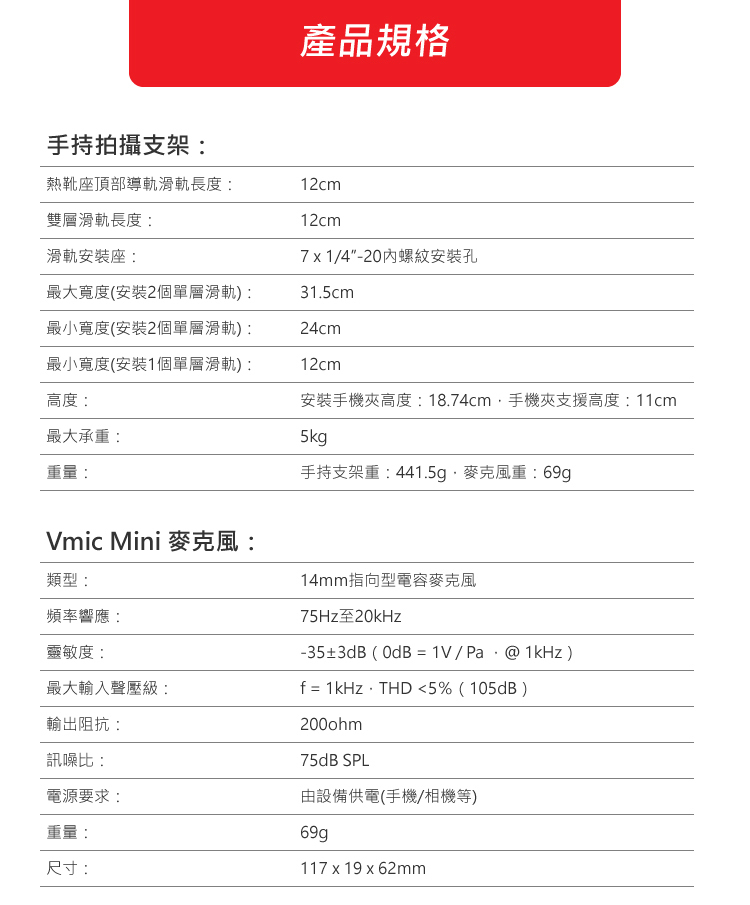 產品規格

手持拍攝支架：

| | |
|---|---|
| 熱靴座頂部導軌滑軌長度： | 12cm |
| 雙層滑軌長度： | 12cm |
| 滑軌安裝座： | 7 x 1/4"-20內螺紋安裝孔 |
| 最大寬度(安裝2個單層滑軌)： | 31.5cm |
| 最小寬度(安裝2個單層滑軌)： | 24cm |
| 最小寬度(安裝1個單層滑軌)： | 12cm |
| 高度： | 安裝手機夾高度：18.74cm，手機夾支援高度：11cm |
| 最大承重： | 5kg |
| 重量： | 手持支架重：441.5g，麥克風重：69g |

Vmic Mini 麥克風：

| | |
|---|---|
| 類型： | 14mm指向型電容麥克風 |
| 頻率響應： | 75Hz至20kHz |
| 靈敏度： | -35±3dB（0dB = 1V / Pa ，@ 1kHz） |
| 最大輸入聲壓級： | f = 1kHz，THD <5%（105dB） |
| 輸出阻抗： | 200ohm |
| 訊噪比： | 75dB SPL |
| 電源要求： | 由設備供電(手機/相機等) |
| 重量： | 69g |
| 尺寸： | 117 x 19 x 62mm |